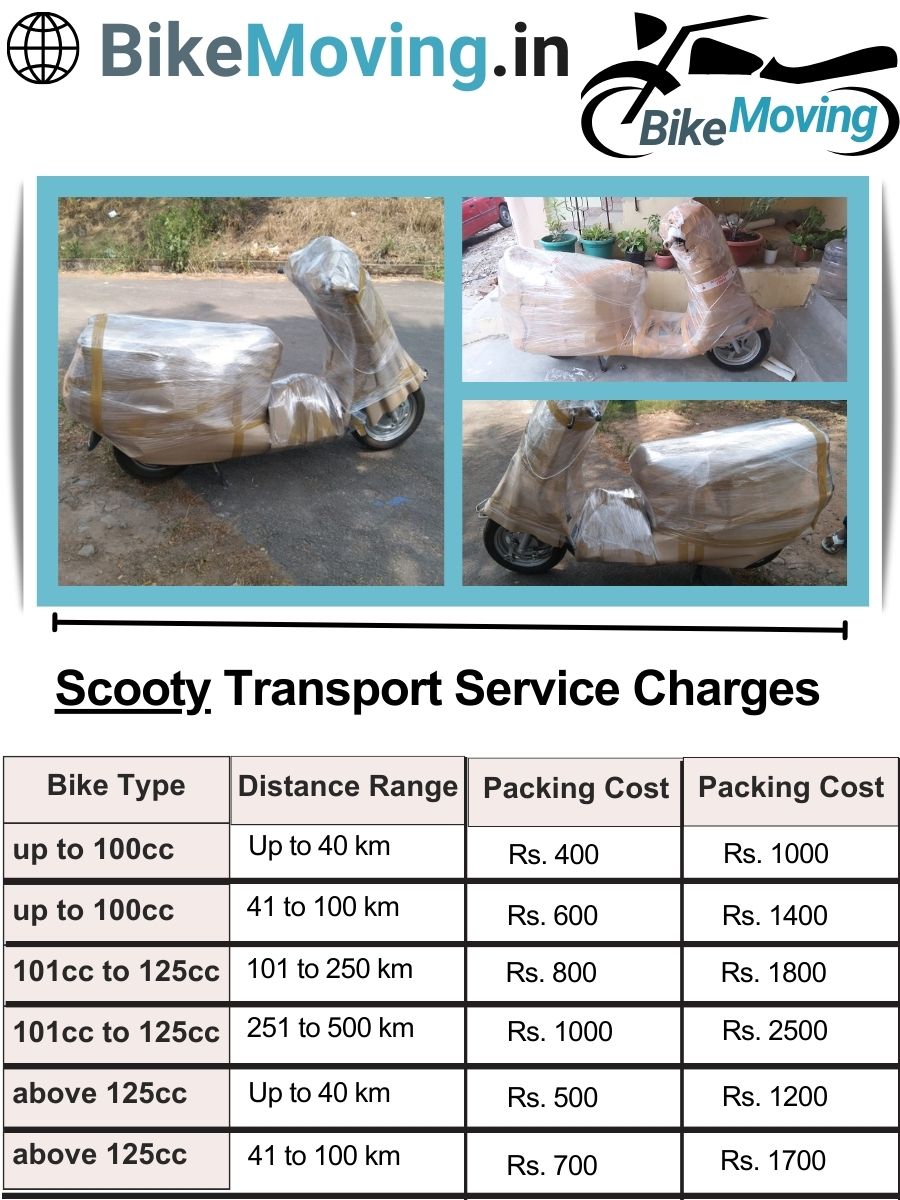 BikeMoving.in

BikeMoving

Scooty Transport Service Charges

| Bike Type | Distance Range | Packing Cost | Packing Cost |
|---|---|---|---|
| up to 100cc | Up to 40 km | Rs. 400 | Rs. 1000 |
| up to 100cc | 41 to 100 km | Rs. 600 | Rs. 1400 |
| 101cc to 125cc | 101 to 250 km | Rs. 800 | Rs. 1800 |
| 101cc to 125cc | 251 to 500 km | Rs. 1000 | Rs. 2500 |
| above 125cc | Up to 40 km | Rs. 500 | Rs. 1200 |
| above 125cc | 41 to 100 km | Rs. 700 | Rs. 1700 |